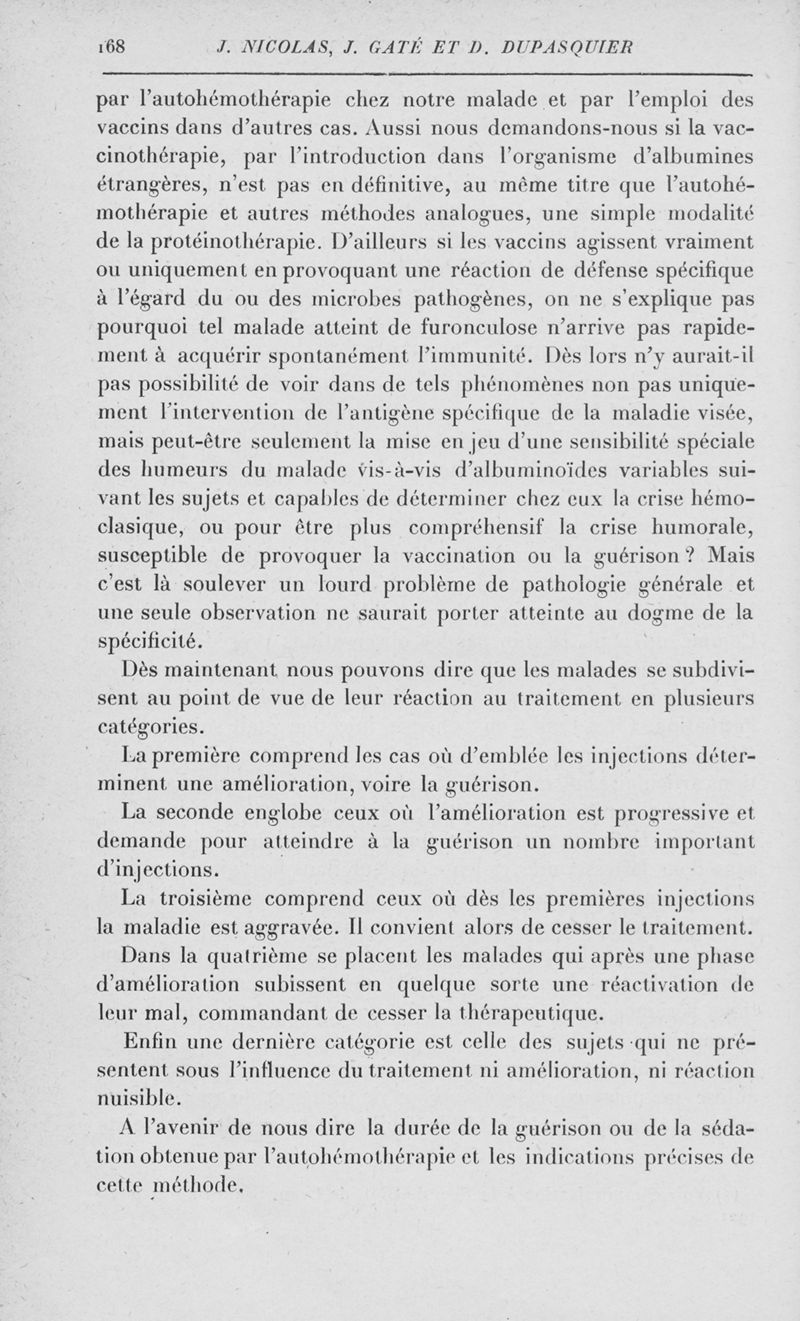 168 J. NICOLAS, J. GATÉ ET D. DUPASQUIER

par l'autohémothérapie chez notre malade et par l'emploi des vaccins dans d'autres cas. Aussi nous demandons-nous si la vaccinothérapie, par l'introduction dans l'organisme d'albumines étrangères, n'est pas en définitive, au même titre que l'autohémothérapie et autres méthodes analogues, une simple modalité de la protéinothérapie. D'ailleurs si les vaccins agissent vraiment ou uniquement en provoquant une réaction de défense spécifique à l'égard du ou des microbes pathogènes, on ne s'explique pas pourquoi tel malade atteint de furonculose n'arrive pas rapidement à acquérir spontanément l'immunité. Dès lors n'y aurait-il pas possibilité de voir dans de tels phénomènes non pas uniquement l'intervention de l'antigène spécifique de la maladie visée, mais peut-être seulement la mise en jeu d'une sensibilité spéciale des humeurs du malade vis-à-vis d'albuminoïdes variables suivant les sujets et capables de déterminer chez eux la crise hémoclasique, ou pour être plus compréhensif la crise humorale, susceptible de provoquer la vaccination ou la guérison ? Mais c'est là soulever un lourd problème de pathologie générale et une seule observation ne saurait porter atteinte au dogme de la spécificité.

Dès maintenant nous pouvons dire que les malades se subdivisent au point de vue de leur réaction au traitement en plusieurs catégories.

La première comprend les cas où d'emblée les injections déterminent une amélioration, voire la guérison.

La seconde englobe ceux où l'amélioration est progressive et demande pour atteindre à la guérison un nombre important d'injections.

La troisième comprend ceux où dès les premières injections la maladie est aggravée. Il convient alors de cesser le traitement.

Dans la quatrième se placent les malades qui après une phase d'amélioration subissent en quelque sorte une réactivation de leur mal, commandant de cesser la thérapeutique.

Enfin une dernière catégorie est celle des sujets qui ne présentent sous l'influence du traitement ni amélioration, ni réaction nuisible.

A l'avenir de nous dire la durée de la guérison ou de la sédation obtenue par l'autohémothérapie et les indications précises de cette méthode.